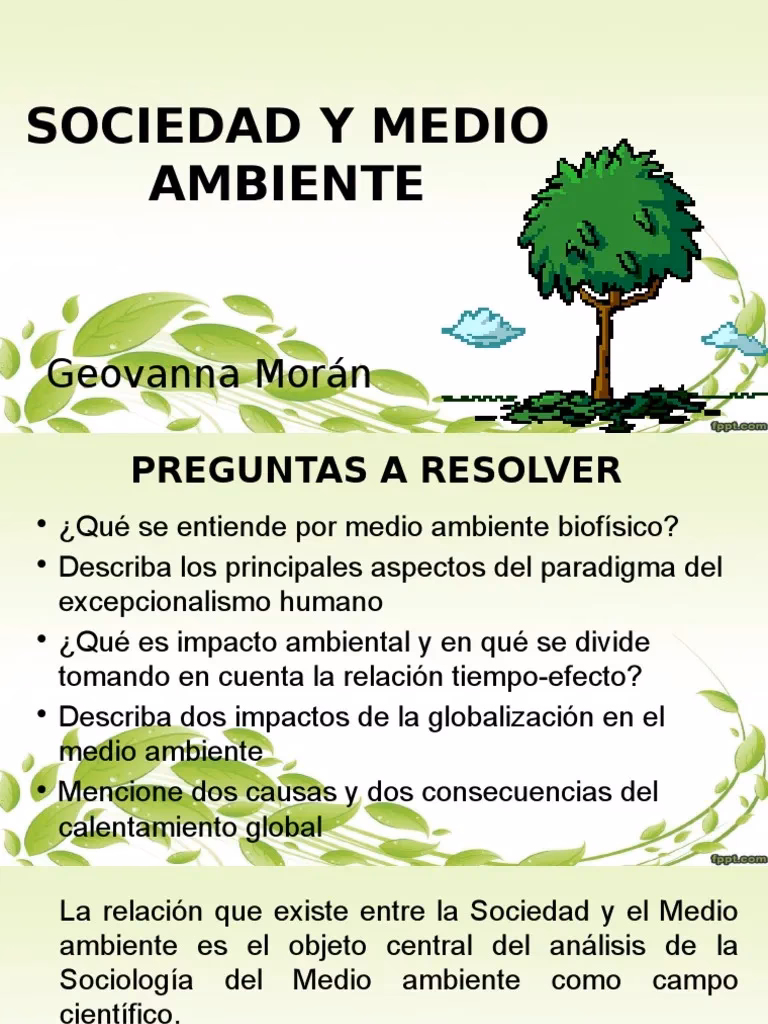 SOCIEDAD Y MEDIO AMBIENTE

Geovanna Morán

fppt.com

PREGUNTAS A RESOLVER

• ¿Qué se entiende por medio ambiente biofísico?
• Describa los principales aspectos del paradigma del excepcionalismo humano
• ¿Qué es impacto ambiental y en qué se divide tomando en cuenta la relación tiempo-efecto?
• Describa dos impactos de la globalización en el medio ambiente
• Mencione dos causas y dos consecuencias del calentamiento global

fppt.com

La relación que existe entre la Sociedad y el Medio ambiente es el objeto central del análisis de la Sociología del Medio ambiente como campo científico.